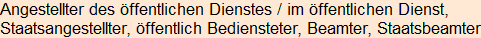 Angestellter des öffentlichen Dienstes / im öffentlichen Dienst, Staatsangestellter, öffentlich Bediensteter, Beamter, Staatsbeamter